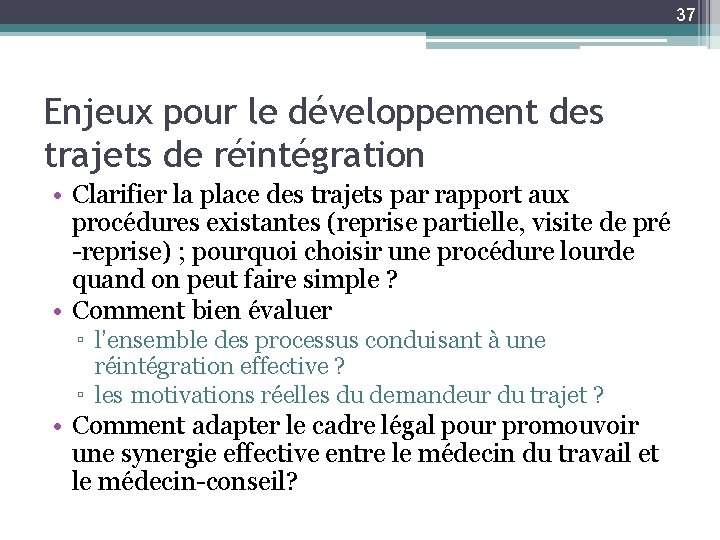 37

Enjeux pour le développement des trajets de réintégration

• Clarifier la place des trajets par rapport aux procédures existantes (reprise partielle, visite de pré -reprise) ; pourquoi choisir une procédure lourde quand on peut faire simple ?
• Comment bien évaluer
▫ l'ensemble des processus conduisant à une réintégration effective ?
▫ les motivations réelles du demandeur du trajet ?
• Comment adapter le cadre légal pour promouvoir une synergie effective entre le médecin du travail et le médecin-conseil?